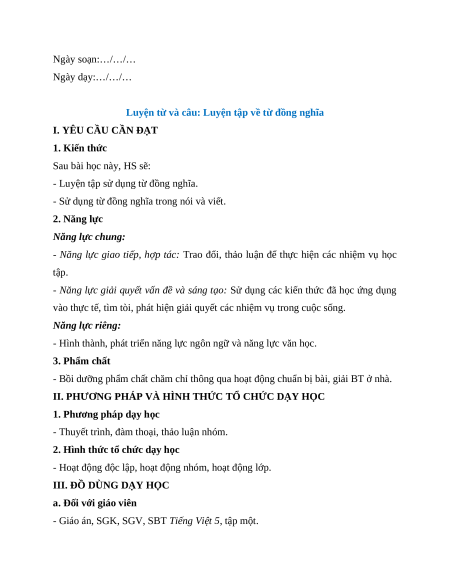 Ngày soạn:…/…/…

Ngày dạy:…/…/…

Luyện từ và câu: Luyện tập về từ đồng nghĩa

I. YÊU CẦU CẦN ĐẠT

1. Kiến thức

Sau bài học này, HS sẽ:

- Luyện tập sử dụng từ đồng nghĩa.

- Sử dụng từ đồng nghĩa trong nói và viết.

2. Năng lực

Năng lực chung:

- Năng lực giao tiếp, hợp tác: Trao đổi, thảo luận để thực hiện các nhiệm vụ học tập.

- Năng lực giải quyết vấn đề và sáng tạo: Sử dụng các kiến thức đã học ứng dụng vào thực tế, tìm tòi, phát hiện giải quyết các nhiệm vụ trong cuộc sống.

Năng lực riêng:

- Hình thành, phát triển năng lực ngôn ngữ và năng lực văn học.

3. Phẩm chất

- Bồi dưỡng phẩm chất chăm chỉ thông qua hoạt động chuẩn bị bài, giải BT ở nhà.

II. PHƯƠNG PHÁP VÀ HÌNH THỨC TỔ CHỨC DẠY HỌC

1. Phương pháp dạy học

- Thuyết trình, đàm thoại, thảo luận nhóm.

2. Hình thức tổ chức dạy học

- Hoạt động độc lập, hoạt động nhóm, hoạt động lớp.

III. ĐỒ DÙNG DẠY HỌC

a. Đối với giáo viên

- Giáo án, SGK, SGV, SBT Tiếng Việt 5, tập một.